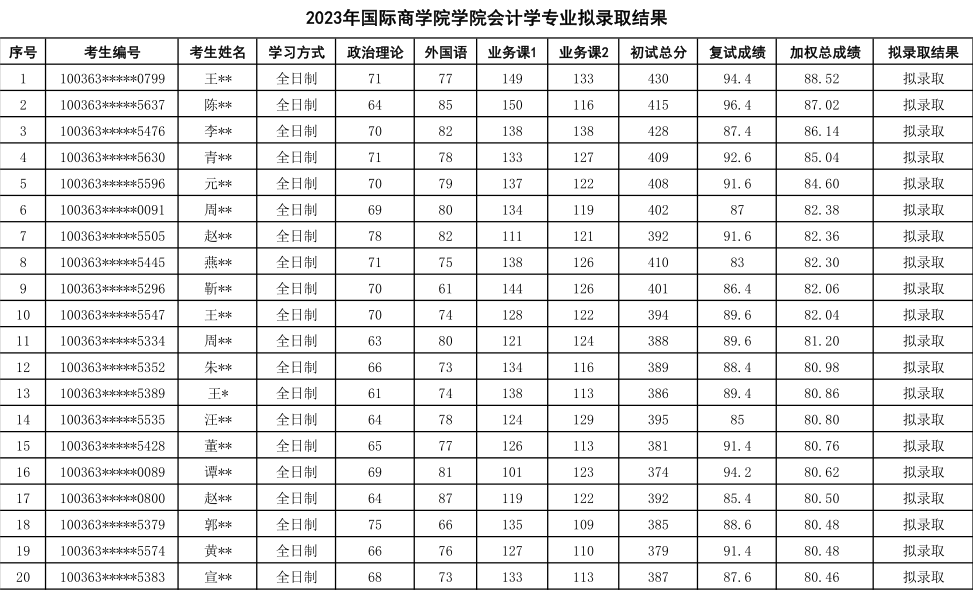 2023年国际商学院学院会计学专业拟录取结果

| 序号 | 考生编号 | 考生姓名 | 学习方式 | 政治理论 | 外国语 | 业务课1 | 业务课2 | 初试总分 | 复试成绩 | 加权总成绩 | 拟录取结果 |
|---|---|---|---|---|---|---|---|---|---|---|---|
| 1 | 100363*****0799 | 王** | 全日制 | 71 | 77 | 149 | 133 | 430 | 94.4 | 88.52 | 拟录取 |
| 2 | 100363*****5637 | 陈** | 全日制 | 64 | 85 | 150 | 116 | 415 | 96.4 | 87.02 | 拟录取 |
| 3 | 100363*****5476 | 李** | 全日制 | 70 | 82 | 138 | 138 | 428 | 87.4 | 86.14 | 拟录取 |
| 4 | 100363*****5630 | 青** | 全日制 | 71 | 78 | 133 | 127 | 409 | 92.6 | 85.04 | 拟录取 |
| 5 | 100363*****5596 | 元** | 全日制 | 70 | 79 | 137 | 122 | 408 | 91.6 | 84.60 | 拟录取 |
| 6 | 100363*****0091 | 周** | 全日制 | 69 | 80 | 134 | 119 | 402 | 87 | 82.38 | 拟录取 |
| 7 | 100363*****5505 | 赵** | 全日制 | 78 | 82 | 111 | 121 | 392 | 91.6 | 82.36 | 拟录取 |
| 8 | 100363*****5445 | 燕** | 全日制 | 71 | 75 | 138 | 126 | 410 | 83 | 82.30 | 拟录取 |
| 9 | 100363*****5296 | 靳** | 全日制 | 70 | 61 | 144 | 126 | 401 | 86.4 | 82.06 | 拟录取 |
| 10 | 100363*****5547 | 王** | 全日制 | 70 | 74 | 128 | 122 | 394 | 89.6 | 82.04 | 拟录取 |
| 11 | 100363*****5334 | 周** | 全日制 | 63 | 80 | 121 | 124 | 388 | 89.6 | 81.20 | 拟录取 |
| 12 | 100363*****5352 | 朱** | 全日制 | 66 | 73 | 134 | 116 | 389 | 88.4 | 80.98 | 拟录取 |
| 13 | 100363*****5389 | 王* | 全日制 | 61 | 74 | 138 | 113 | 386 | 89.4 | 80.86 | 拟录取 |
| 14 | 100363*****5535 | 汪** | 全日制 | 64 | 78 | 124 | 129 | 395 | 85 | 80.80 | 拟录取 |
| 15 | 100363*****5428 | 董** | 全日制 | 65 | 77 | 126 | 113 | 381 | 91.4 | 80.76 | 拟录取 |
| 16 | 100363*****0089 | 谭** | 全日制 | 69 | 81 | 101 | 123 | 374 | 94.2 | 80.62 | 拟录取 |
| 17 | 100363*****0800 | 赵** | 全日制 | 64 | 87 | 119 | 122 | 392 | 85.4 | 80.50 | 拟录取 |
| 18 | 100363*****5379 | 郭** | 全日制 | 75 | 66 | 135 | 109 | 385 | 88.6 | 80.48 | 拟录取 |
| 19 | 100363*****5574 | 黄** | 全日制 | 66 | 76 | 127 | 110 | 379 | 91.4 | 80.48 | 拟录取 |
| 20 | 100363*****5383 | 宣** | 全日制 | 68 | 73 | 133 | 113 | 387 | 87.6 | 80.46 | 拟录取 |